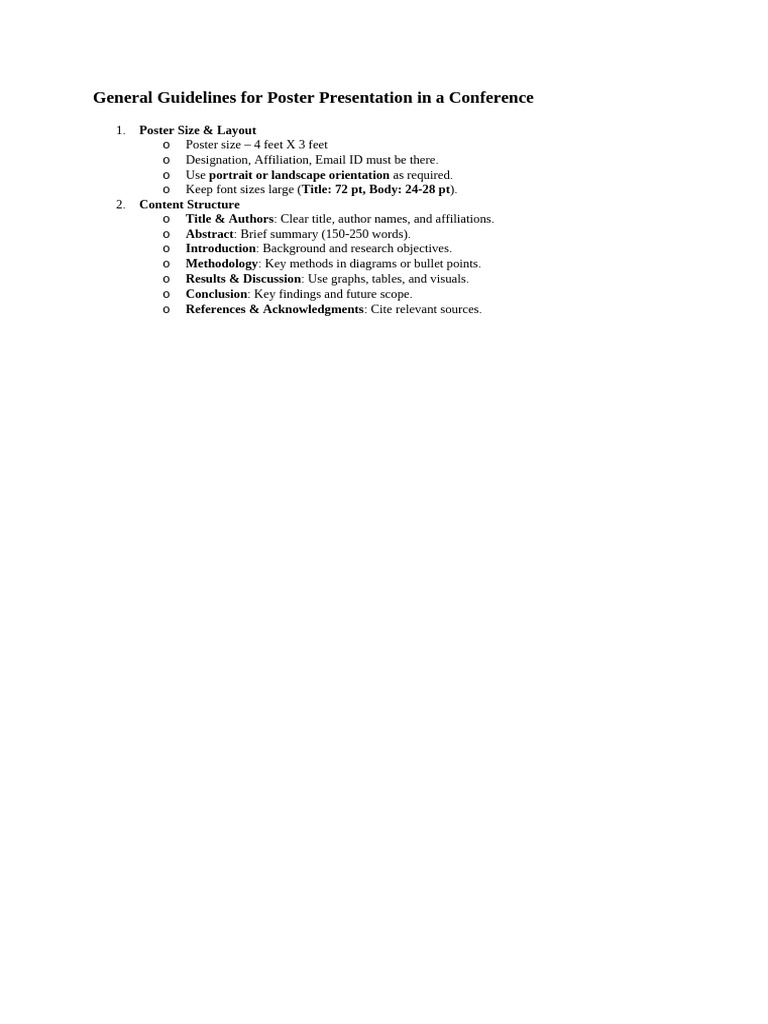 General Guidelines for Poster Presentation in a Conference

1. Poster Size & Layout
   o Poster size – 4 feet X 3 feet
   o Designation, Affiliation, Email ID must be there.
   o Use portrait or landscape orientation as required.
   o Keep font sizes large (Title: 72 pt, Body: 24-28 pt).
2. Content Structure
   o Title & Authors: Clear title, author names, and affiliations.
   o Abstract: Brief summary (150-250 words).
   o Introduction: Background and research objectives.
   o Methodology: Key methods in diagrams or bullet points.
   o Results & Discussion: Use graphs, tables, and visuals.
   o Conclusion: Key findings and future scope.
   o References & Acknowledgments: Cite relevant sources.